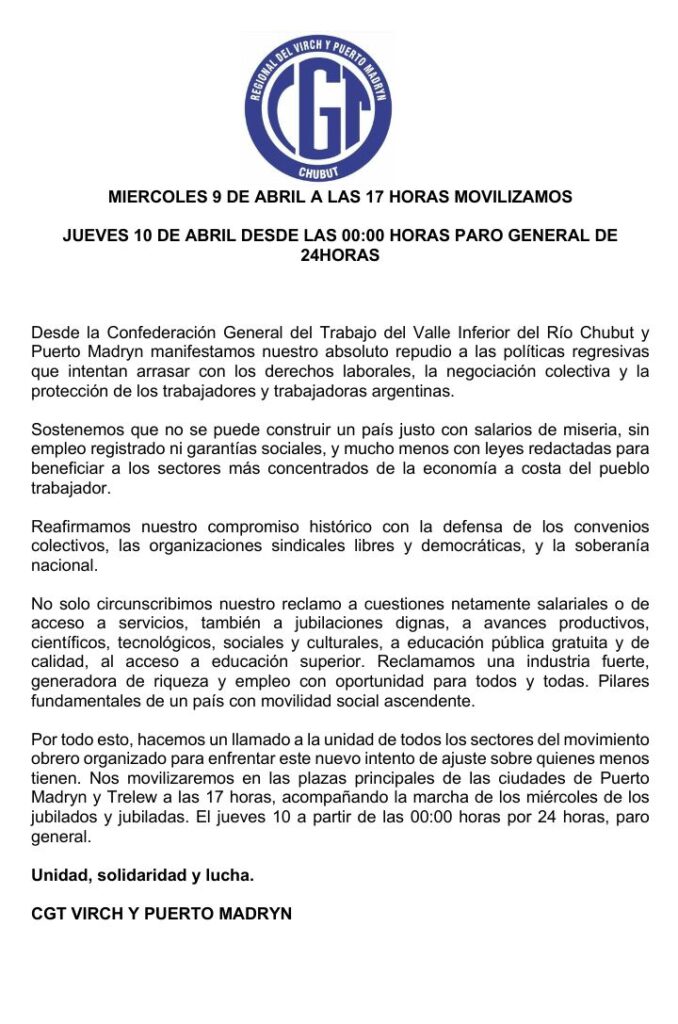 REGIONAL DEL VIRCH Y PUERTO MADRYN
CGT
CHUBUT

MIERCOLES 9 DE ABRIL A LAS 17 HORAS MOVILIZAMOS

JUEVES 10 DE ABRIL DESDE LAS 00:00 HORAS PARO GENERAL DE 24HORAS

Desde la Confederación General del Trabajo del Valle Inferior del Río Chubut y Puerto Madryn manifestamos nuestro absoluto repudio a las políticas regresivas que intentan arrasar con los derechos laborales, la negociación colectiva y la protección de los trabajadores y trabajadoras argentinas.

Sostenemos que no se puede construir un país justo con salarios de miseria, sin empleo registrado ni garantías sociales, y mucho menos con leyes redactadas para beneficiar a los sectores más concentrados de la economía a costa del pueblo trabajador.

Reafirmamos nuestro compromiso histórico con la defensa de los convenios colectivos, las organizaciones sindicales libres y democráticas, y la soberanía nacional.

No solo circunscribimos nuestro reclamo a cuestiones netamente salariales o de acceso a servicios, también a jubilaciones dignas, a avances productivos, científicos, tecnológicos, sociales y culturales, a educación pública gratuita y de calidad, al acceso a educación superior. Reclamamos una industria fuerte, generadora de riqueza y empleo con oportunidad para todos y todas. Pilares fundamentales de un país con movilidad social ascendente.

Por todo esto, hacemos un llamado a la unidad de todos los sectores del movimiento obrero organizado para enfrentar este nuevo intento de ajuste sobre quienes menos tienen. Nos movilizaremos en las plazas principales de las ciudades de Puerto Madryn y Trelew a las 17 horas, acompañando la marcha de los miércoles de los jubilados y jubiladas. El jueves 10 a partir de las 00:00 horas por 24 horas, paro general.

Unidad, solidaridad y lucha.

CGT VIRCH Y PUERTO MADRYN